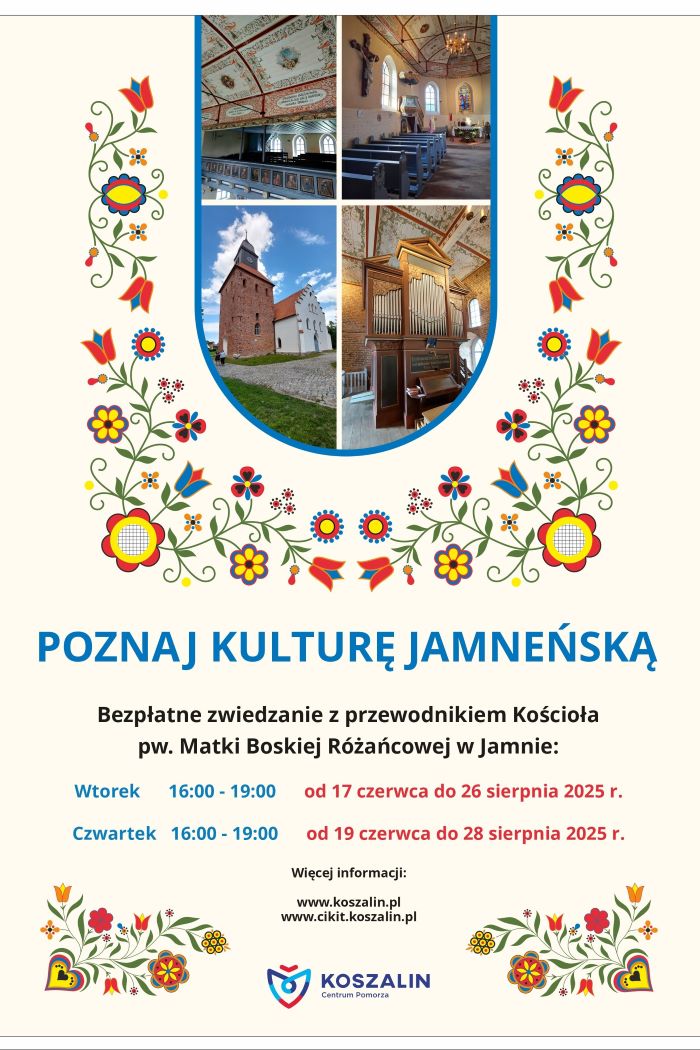 POZNAJ KULTURĘ JAMNEŃSKĄ

Bezpłatne zwiedzanie z przewodnikiem Kościoła pw. Matki Boskiej Różańcowej w Jamnie:

Wtorek 16:00 - 19:00 od 17 czerwca do 26 sierpnia 2025 r.

Czwartek 16:00 - 19:00 od 19 czerwca do 28 sierpnia 2025 r.

Więcej informacji:

www.koszalin.pl
www.cikit.koszalin.pl

KOSZALIN
Centrum Pomorza